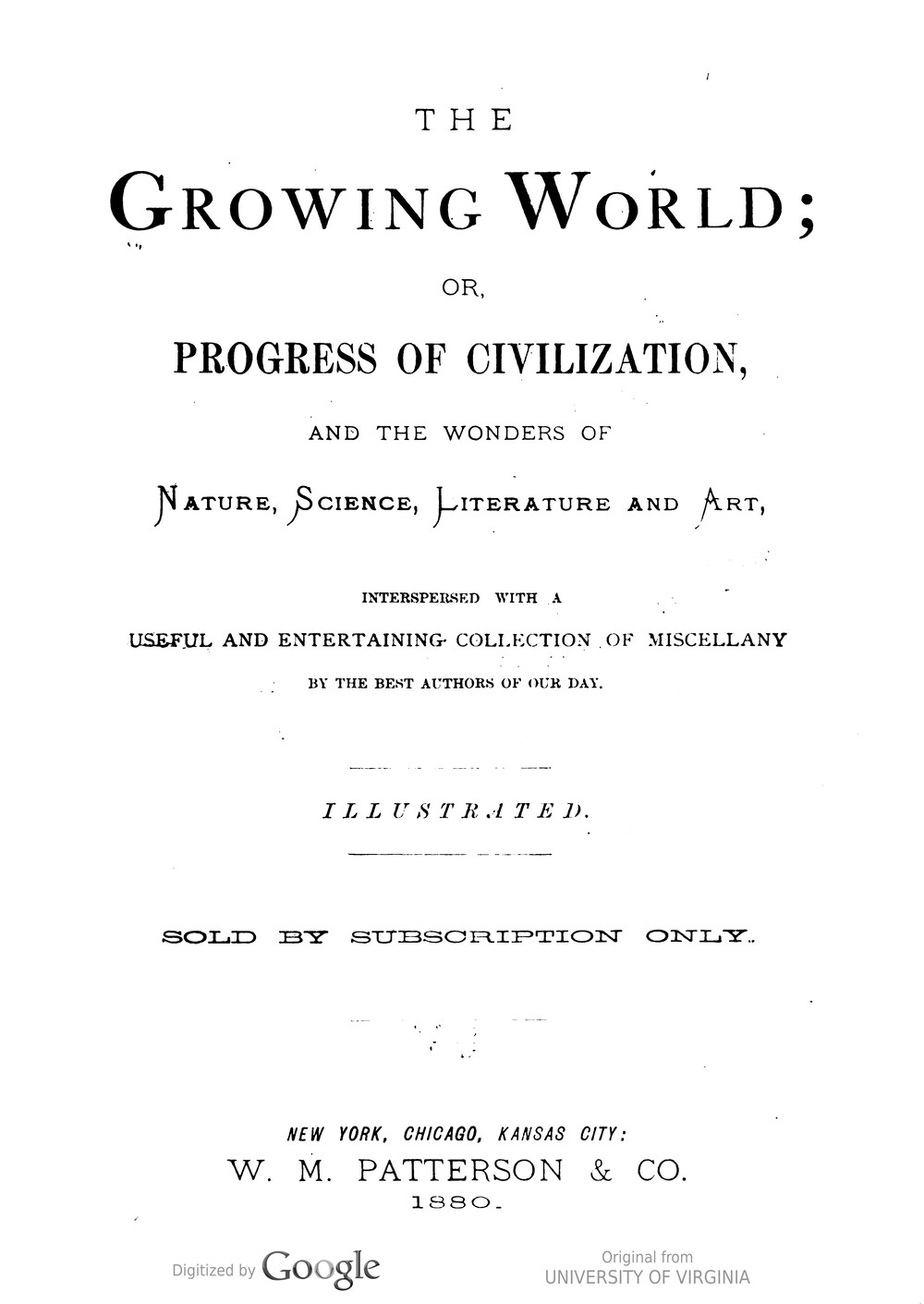 THE

GROWING WORLD;

OR,

PROGRESS OF CIVILIZATION,

AND THE WONDERS OF

NATURE, SCIENCE, LITERATURE AND ART,

INTERSPERSED WITH A
USEFUL AND ENTERTAINING COLLECTION OF MISCELLANY
BY THE BEST AUTHORS OF OUR DAY.

ILLUSTRATED.

SOLD BY SUBSCRIPTION ONLY.

NEW YORK, CHICAGO, KANSAS CITY:
W. M. PATTERSON & CO.
1880.

Digitized by Google

Original from
UNIVERSITY OF VIRGINIA